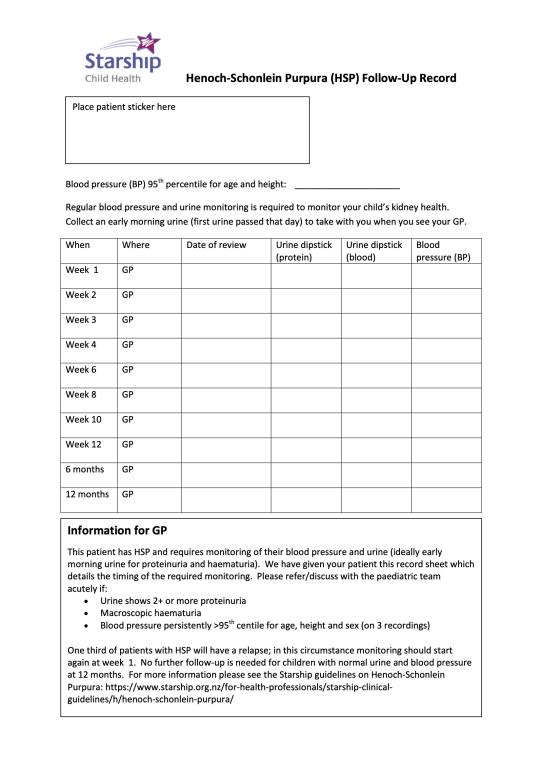 Starship
Child Health

Henoch-Schonlein Purpura (HSP) Follow-Up Record

Place patient sticker here

Blood pressure (BP) 95$^{th}$ percentile for age and height: ____________________

Regular blood pressure and urine monitoring is required to monitor your child's kidney health. Collect an early morning urine (first urine passed that day) to take with you when you see your GP.

| When | Where | Date of review | Urine dipstick (protein) | Urine dipstick (blood) | Blood pressure (BP) |
|---|---|---|---|---|---|
| Week 1 | GP | | | | |
| Week 2 | GP | | | | |
| Week 3 | GP | | | | |
| Week 4 | GP | | | | |
| Week 6 | GP | | | | |
| Week 8 | GP | | | | |
| Week 10 | GP | | | | |
| Week 12 | GP | | | | |
| 6 months | GP | | | | |
| 12 months | GP | | | | |

Information for GP

This patient has HSP and requires monitoring of their blood pressure and urine (ideally early morning urine for proteinuria and haematuria). We have given your patient this record sheet which details the timing of the required monitoring. Please refer/discuss with the paediatric team acutely if:
• Urine shows 2+ or more proteinuria
• Macroscopic haematuria
• Blood pressure persistently >95$^{th}$ centile for age, height and sex (on 3 recordings)

One third of patients with HSP will have a relapse; in this circumstance monitoring should start again at week 1. No further follow-up is needed for children with normal urine and blood pressure at 12 months. For more information please see the Starship guidelines on Henoch-Schonlein Purpura: https://www.starship.org.nz/for-health-professionals/starship-clinical-guidelines/h/henoch-schonlein-purpura/